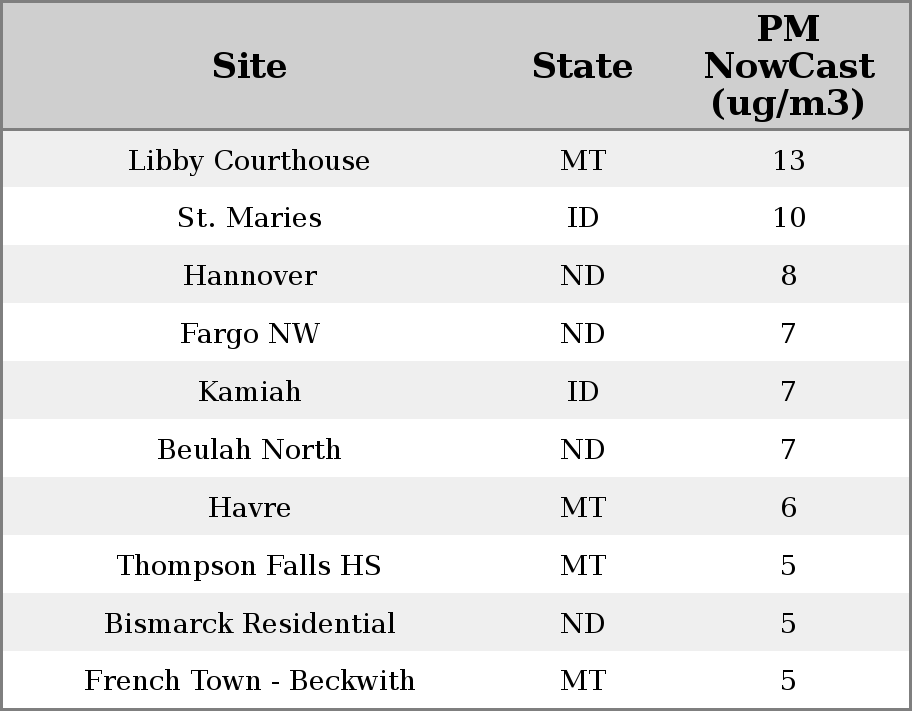 | Site | State | PM NowCast (ug/m3) |
|---|---|---|
| Libby Courthouse | MT | 13 |
| St. Maries | ID | 10 |
| Hannover | ND | 8 |
| Fargo NW | ND | 7 |
| Kamiah | ID | 7 |
| Beulah North | ND | 7 |
| Havre | MT | 6 |
| Thompson Falls HS | MT | 5 |
| Bismarck Residential | ND | 5 |
| French Town - Beckwith | MT | 5 |